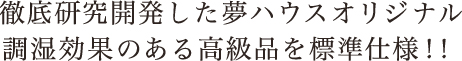 徹底研究開発した夢ハウスオリジナル
調湿効果のある高級品を標準仕様!!